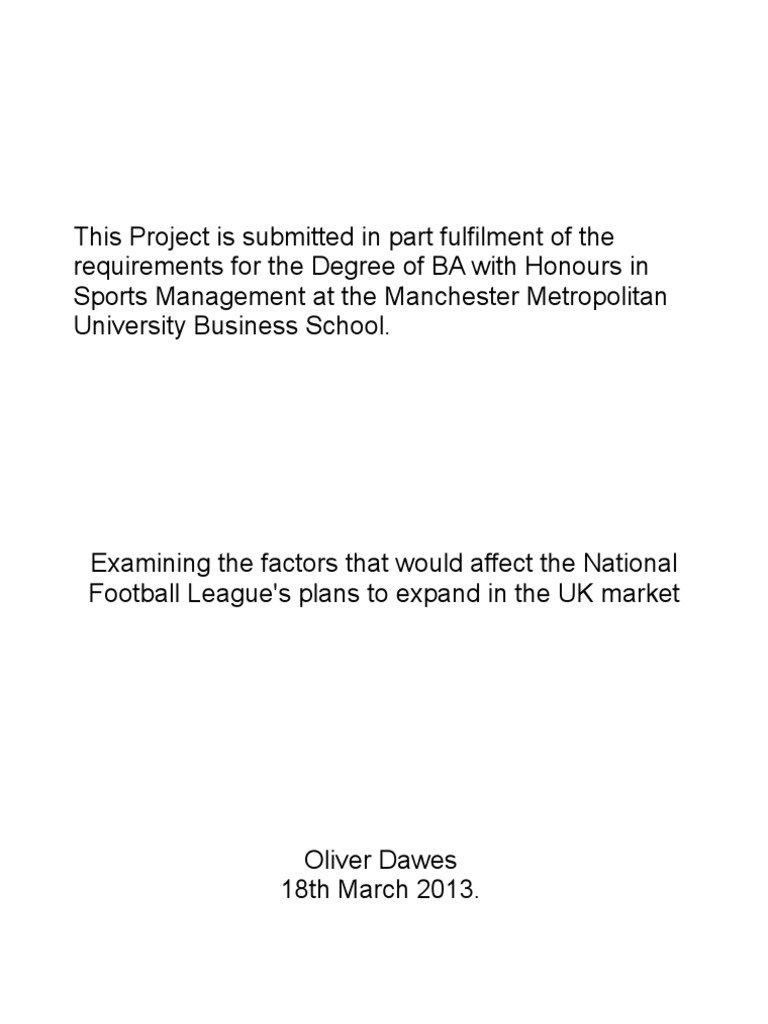 This Project is submitted in part fulfilment of the requirements for the Degree of BA with Honours in Sports Management at the Manchester Metropolitan University Business School.

Examining the factors that would affect the National Football League's plans to expand in the UK market

Oliver Dawes
18th March 2013.